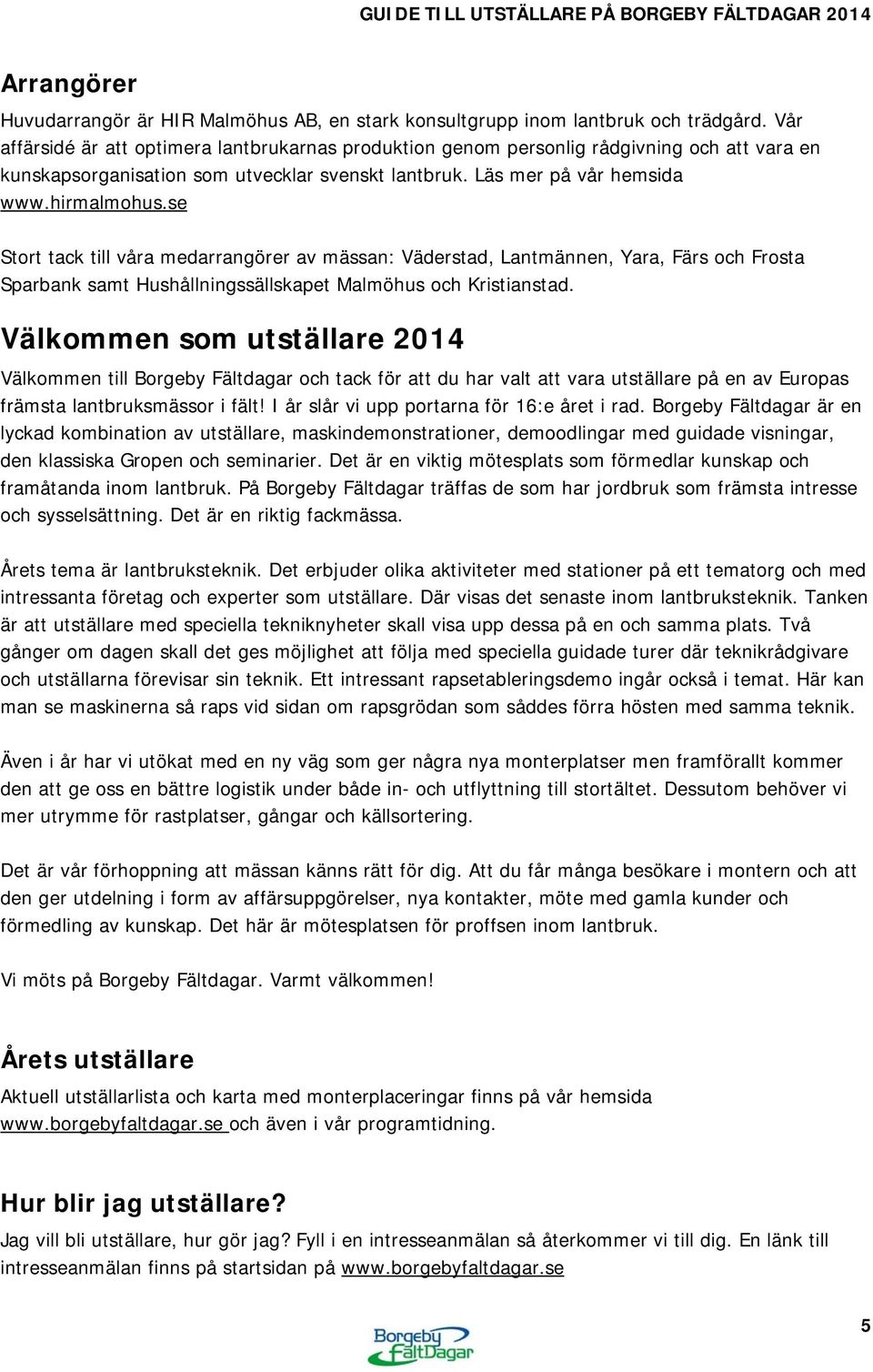 GUIDE TILL UTSTÄLLARE PÅ BORGEBY FÄLTDAGAR 2014

Arrangörer

Huvudarrangör är HIR Malmöhus AB, en stark konsultgrupp inom lantbruk och trädgård. Vår affärsidé är att optimera lantbrukarnas produktion genom personlig rådgivning och att vara en kunskapsorganisation som utvecklar svenskt lantbruk. Läs mer på vår hemsida www.hirmalmohus.se

Stort tack till våra medarrangörer av mässan: Väderstad, Lantmännen, Yara, Färs och Frosta Sparbank samt Hushållningssällskapet Malmöhus och Kristianstad.

Välkommen som utställare 2014

Välkommen till Borgeby Fältdagar och tack för att du har valt att vara utställare på en av Europas främsta lantbruksmässor i fält! I år slår vi upp portarna för 16:e året i rad. Borgeby Fältdagar är en lyckad kombination av utställare, maskindemonstrationer, demoodlingar med guidade visningar, den klassiska Gropen och seminarier. Det är en viktig mötesplats som förmedlar kunskap och framåtanda inom lantbruk. På Borgeby Fältdagar träffas de som har jordbruk som främsta intresse och sysselsättning. Det är en riktig fackmässa.

Årets tema är lantbruksteknik. Det erbjuder olika aktiviteter med stationer på ett tematorg och med intressanta företag och experter som utställare. Där visas det senaste inom lantbruksteknik. Tanken är att utställare med speciella tekniknyheter skall visa upp dessa på en och samma plats. Två gånger om dagen skall det ges möjlighet att följa med speciella guidade turer där teknikrådgivare och utställarna förevisar sin teknik. Ett intressant rapsetableringsdemo ingår också i temat. Här kan man se maskinerna så raps vid sidan om rapsgrödan som såddes förra hösten med samma teknik.

Även i år har vi utökat med en ny väg som ger några nya monterplatser men framförallt kommer den att ge oss en bättre logistik under både in- och utflyttning till stortältet. Dessutom behöver vi mer utrymme för rastplatser, gångar och källsortering.

Det är vår förhoppning att mässan känns rätt för dig. Att du får många besökare i montern och att den ger utdelning i form av affärsuppgörelser, nya kontakter, möte med gamla kunder och förmedling av kunskap. Det här är mötesplatsen för proffsen inom lantbruk.

Vi möts på Borgeby Fältdagar. Varmt välkommen!

Årets utställare

Aktuell utställarlista och karta med monterplaceringar finns på vår hemsida www.borgebyfaltdagar.se och även i vår programtidning.

Hur blir jag utställare?

Jag vill bli utställare, hur gör jag? Fyll i en intresseanmälan så återkommer vi till dig. En länk till intresseanmälan finns på startsidan på www.borgebyfaltdagar.se

Borgeby FältDagar

5